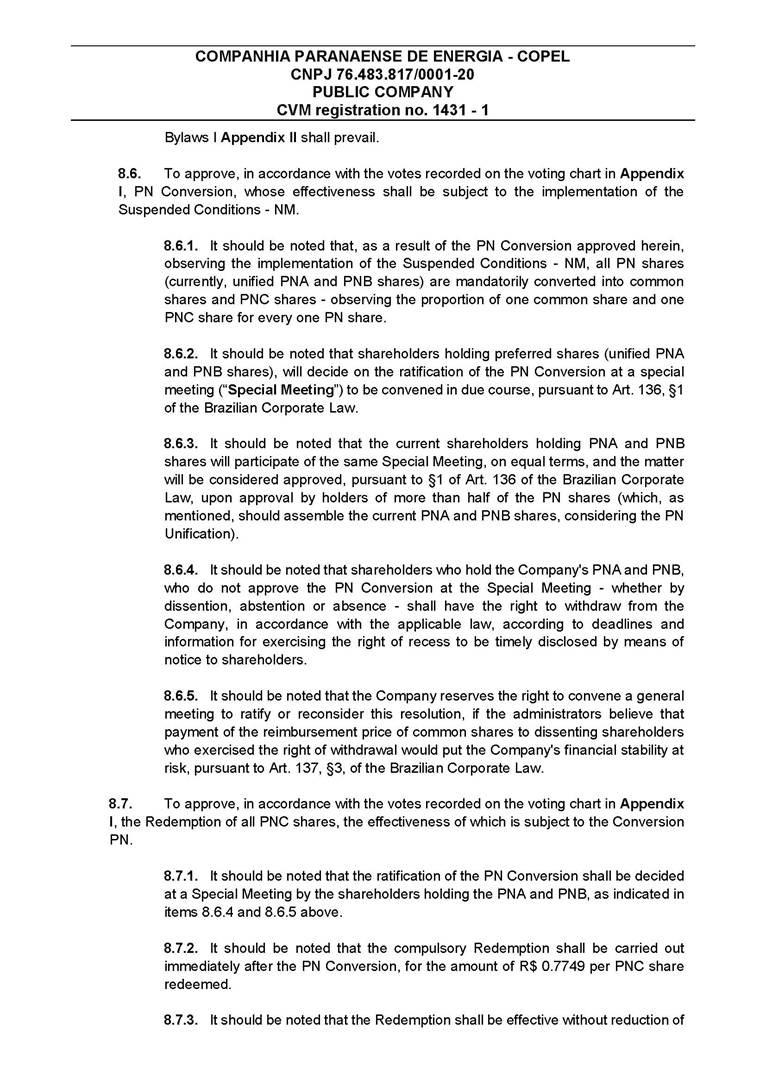 COMPANHIA PARANAENSE DE ENERGIA - COPEL
CNPJ 76.483.817/0001-20
PUBLIC COMPANY
CVM registration no. 1431 - 1

Bylaws I Appendix II shall prevail.

8.6. To approve, in accordance with the votes recorded on the voting chart in Appendix I, PN Conversion, whose effectiveness shall be subject to the implementation of the Suspended Conditions - NM.

8.6.1. It should be noted that, as a result of the PN Conversion approved herein, observing the implementation of the Suspended Conditions - NM, all PN shares (currently, unified PNA and PNB shares) are mandatorily converted into common shares and PNC shares - observing the proportion of one common share and one PNC share for every one PN share.

8.6.2. It should be noted that shareholders holding preferred shares (unified PNA and PNB shares), will decide on the ratification of the PN Conversion at a special meeting ("Special Meeting") to be convened in due course, pursuant to Art. 136, §1 of the Brazilian Corporate Law.

8.6.3. It should be noted that the current shareholders holding PNA and PNB shares will participate of the same Special Meeting, on equal terms, and the matter will be considered approved, pursuant to §1 of Art. 136 of the Brazilian Corporate Law, upon approval by holders of more than half of the PN shares (which, as mentioned, should assemble the current PNA and PNB shares, considering the PN Unification).

8.6.4. It should be noted that shareholders who hold the Company's PNA and PNB, who do not approve the PN Conversion at the Special Meeting - whether by dissention, abstention or absence - shall have the right to withdraw from the Company, in accordance with the applicable law, according to deadlines and information for exercising the right of recess to be timely disclosed by means of notice to shareholders.

8.6.5. It should be noted that the Company reserves the right to convene a general meeting to ratify or reconsider this resolution, if the administrators believe that payment of the reimbursement price of common shares to dissenting shareholders who exercised the right of withdrawal would put the Company's financial stability at risk, pursuant to Art. 137, §3, of the Brazilian Corporate Law.

8.7. To approve, in accordance with the votes recorded on the voting chart in Appendix I, the Redemption of all PNC shares, the effectiveness of which is subject to the Conversion PN.

8.7.1. It should be noted that the ratification of the PN Conversion shall be decided at a Special Meeting by the shareholders holding the PNA and PNB, as indicated in items 8.6.4 and 8.6.5 above.

8.7.2. It should be noted that the compulsory Redemption shall be carried out immediately after the PN Conversion, for the amount of R$ 0.7749 per PNC share redeemed.

8.7.3. It should be noted that the Redemption shall be effective without reduction of